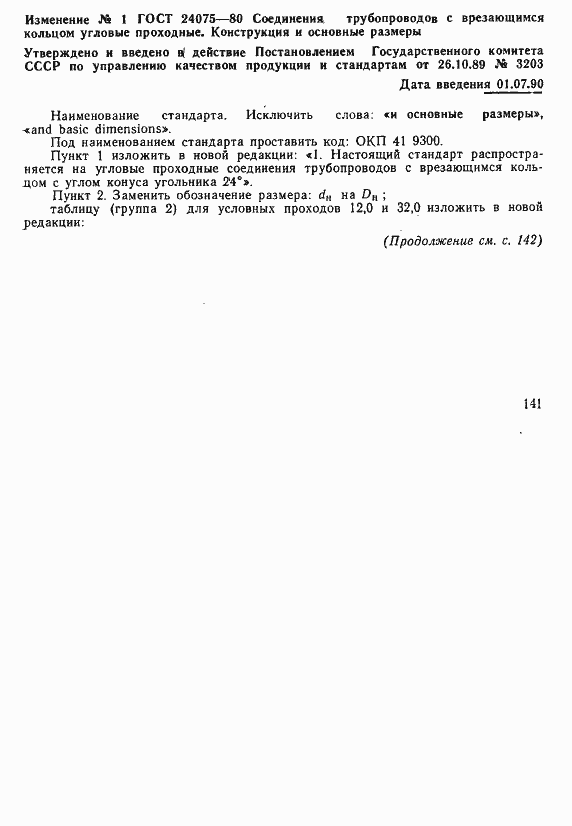 Изменение № 1 ГОСТ 24075—80 Соединения трубопроводов с врезающимся кольцом угловые проходные. Конструкция и основные размеры

Утверждено и введено в действие Постановлением Государственного комитета СССР по управлению качеством продукции и стандартам от 26.10.89 № 3203

Дата введения 01.07.90

Наименование стандарта. Исключить слова: «и основные размеры», «and basic dimensions».

Под наименованием стандарта проставить код: ОКП 41 9300.

Пункт 1 изложить в новой редакции: «1. Настоящий стандарт распространяется на угловые проходные соединения трубопроводов с врезающимся кольцом с углом конуса угольника 24°».

Пункт 2. Заменить обозначение размера: $d_н$ на $D_н$;

таблицу (группа 2) для условных проходов 12,0 и 32,0 изложить в новой редакции:

(Продолжение см. с. 142)

141